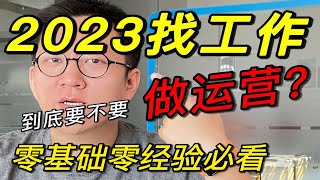 2023找工作

到底要不要

做运营？

零基础零经验必看